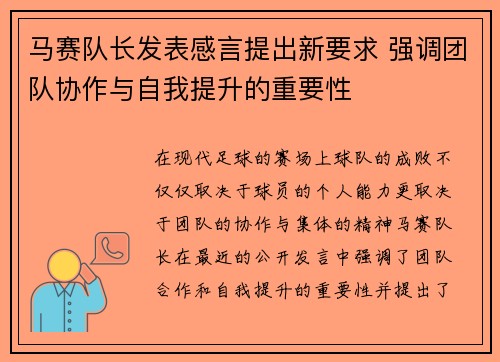 马赛队长发表感言提出新要求 强调团队协作与自我提升的重要性

在现代足球的赛场上球队的成败不仅仅取决于球员的个人能力更取决于团队的协作与集体的精神马赛队长在最近的公开发言中强调了团队合作和自我提升的重要性并提出了